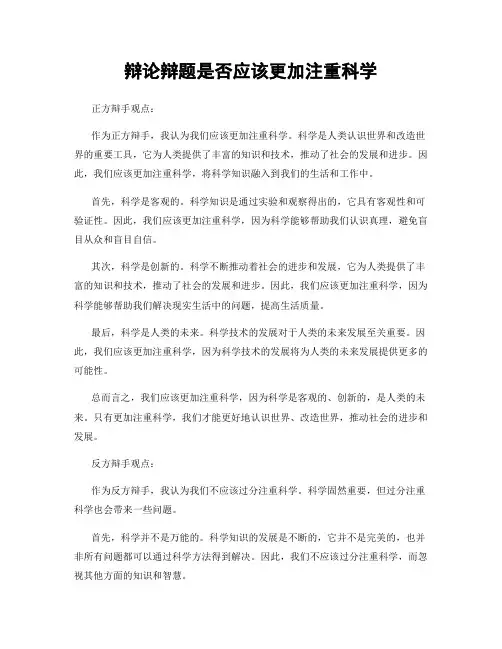 辩论辩题是否应该更加注重科学

正方辩手观点：

作为正方辩手，我认为我们应该更加注重科学。科学是人类认识世界和改造世界的重要工具，它为人类提供了丰富的知识和技术，推动了社会的发展和进步。因此，我们应该更加注重科学，将科学知识融入到我们的生活和工作中。

首先，科学是客观的。科学知识是通过实验和观察得出的，它具有客观性和可验证性。因此，我们应该更加注重科学，因为科学能够帮助我们认识真理，避免盲目从众和盲目自信。

其次，科学是创新的。科学不断推动着社会的进步和发展，它为人类提供了丰富的知识和技术，推动了社会的发展和进步。因此，我们应该更加注重科学，因为科学能够帮助我们解决现实生活中的问题，提高生活质量。

最后，科学是人类的未来。科学技术的发展对于人类的未来发展至关重要。因此，我们应该更加注重科学，因为科学技术的发展将为人类的未来发展提供更多的可能性。

总而言之，我们应该更加注重科学，因为科学是客观的、创新的，是人类的未来。只有更加注重科学，我们才能更好地认识世界、改造世界，推动社会的进步和发展。

反方辩手观点：

作为反方辩手，我认为我们不应该过分注重科学。科学固然重要，但过分注重科学也会带来一些问题。

首先，科学并不是万能的。科学知识的发展是不断的，它并不是完美的，也并非所有问题都可以通过科学方法得到解决。因此，我们不应该过分注重科学，而忽视其他方面的知识和智慧。